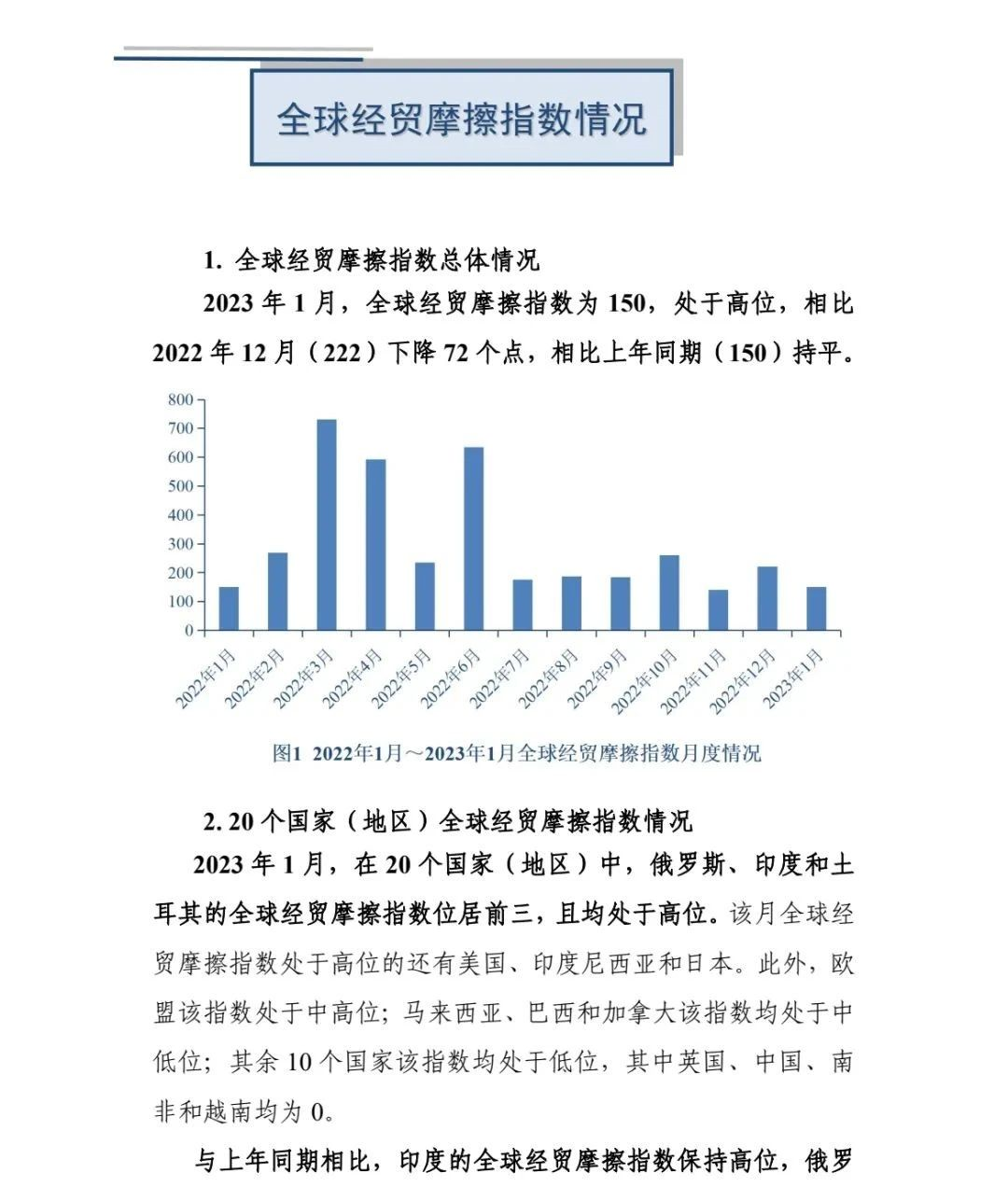 全球经贸摩擦指数情况

1. 全球经贸摩擦指数总体情况

2023 年 1 月，全球经贸摩擦指数为 150，处于高位，相比 2022 年 12 月（222）下降 72 个点，相比上年同期（150）持平。

800
700
600
500
400
300
200
100
0

2022年1月
2022年2月
2022年3月
2022年4月
2022年5月
2022年6月
2022年7月
2022年8月
2022年9月
2022年10月
2022年11月
2022年12月
2023年1月

图1 2022年1月～2023年1月全球经贸摩擦指数月度情况

2. 20 个国家（地区）全球经贸摩擦指数情况

2023 年 1 月，在 20 个国家（地区）中，俄罗斯、印度和土耳其的全球经贸摩擦指数位居前三，且均处于高位。该月全球经贸摩擦指数处于高位的还有美国、印度尼西亚和日本。此外，欧盟该指数处于中高位；马来西亚、巴西和加拿大该指数均处于中低位；其余 10 个国家该指数均处于低位，其中英国、中国、南非和越南均为 0。

与上年同期相比，印度的全球经贸摩擦指数保持高位，俄罗